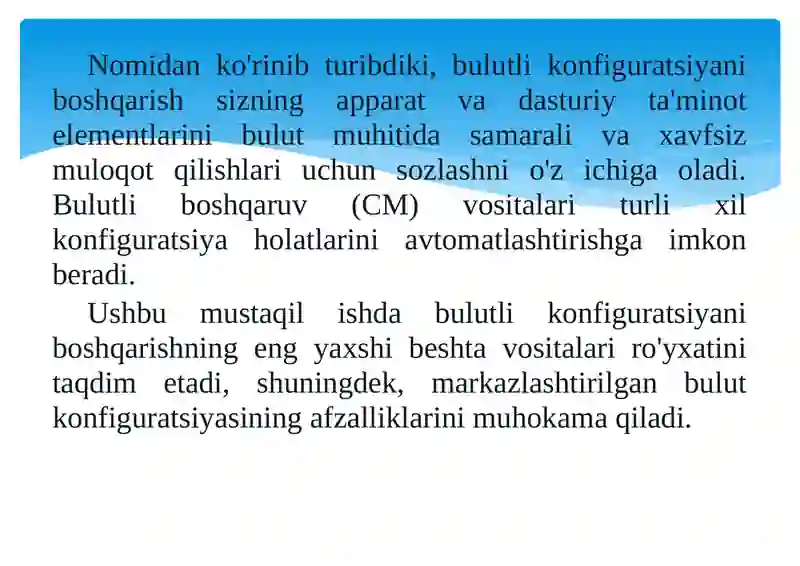 Nomidan ko'rinib turibdiki, bulutli konfiguratsiyani boshqarish sizning apparat va dasturiy ta'minot elementlarini bulut muhitida samarali va xavfsiz muloqot qilishlari uchun sozlashni o'z ichiga oladi. Bulutli boshqaruv (CM) vositalari turli xil konfiguratsiya holatlarini avtomatlashtirishga imkon beradi.

Ushbu mustaqil ishda bulutli konfiguratsiyani boshqarishning eng yaxshi beshta vositalari ro'yxatini taqdim etadi, shuningdek, markazlashtirilgan bulut konfiguratsiyasining afzalliklarini muhokama qiladi.